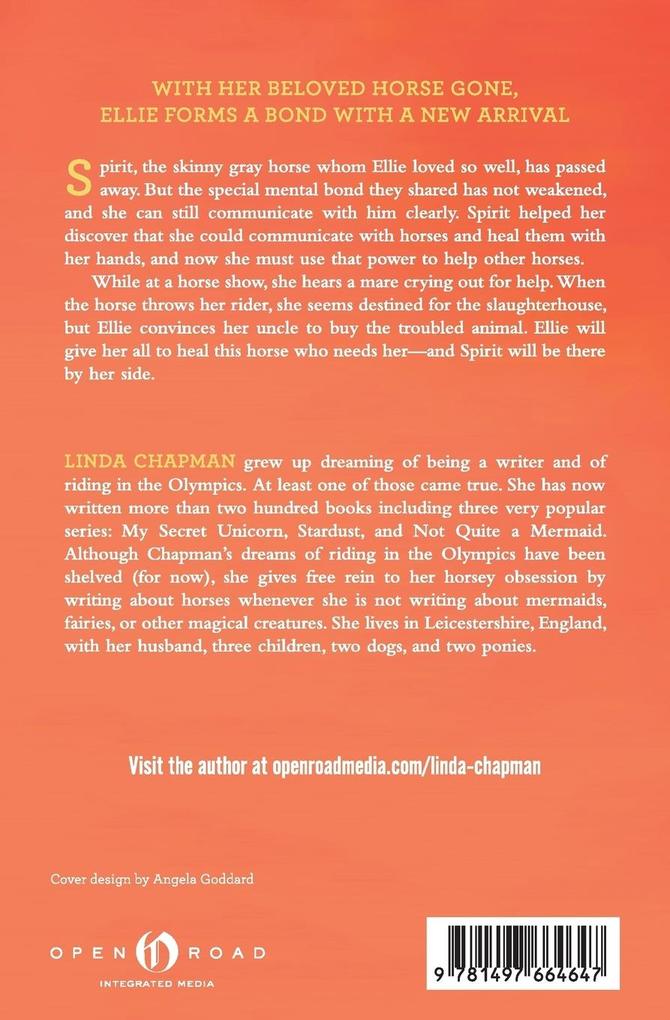 WITH HER BELOVED HORSE GONE, ELLIE FORMS A BOND WITH A NEW ARRIVAL

Spirit, the skinny gray horse whom Ellie loved so well, has passed away. But the special mental bond they shared has not weakened, and she can still communicate with him clearly. Spirit helped her discover that she could communicate with horses and heal them with her hands, and now she must use that power to help other horses.

While at a horse show, she hears a mare crying out for help. When the horse throws her rider, she seems destined for the slaughterhouse, but Ellie convinces her uncle to buy the troubled animal. Ellie will give her all to heal this horse who needs her—and Spirit will be there by her side.

LINDA CHAPMAN grew up dreaming of being a writer and of riding in the Olympics. At least one of those came true. She has now written more than two hundred books including three very popular series: My Secret Unicorn, Stardust, and Not Quite a Mermaid. Although Chapman's dreams of riding in the Olympics have been shelved (for now), she gives free rein to her horsey obsession by writing about horses whenever she is not writing about mermaids, fairies, or other magical creatures. She lives in Leicestershire, England, with her husband, three children, two dogs, and two ponies.

Visit the author at openroadmedia.com/linda-chapman

Cover design by Angela Goddard

OPEN ROAD
INTEGRATED MEDIA

9 781497 664647